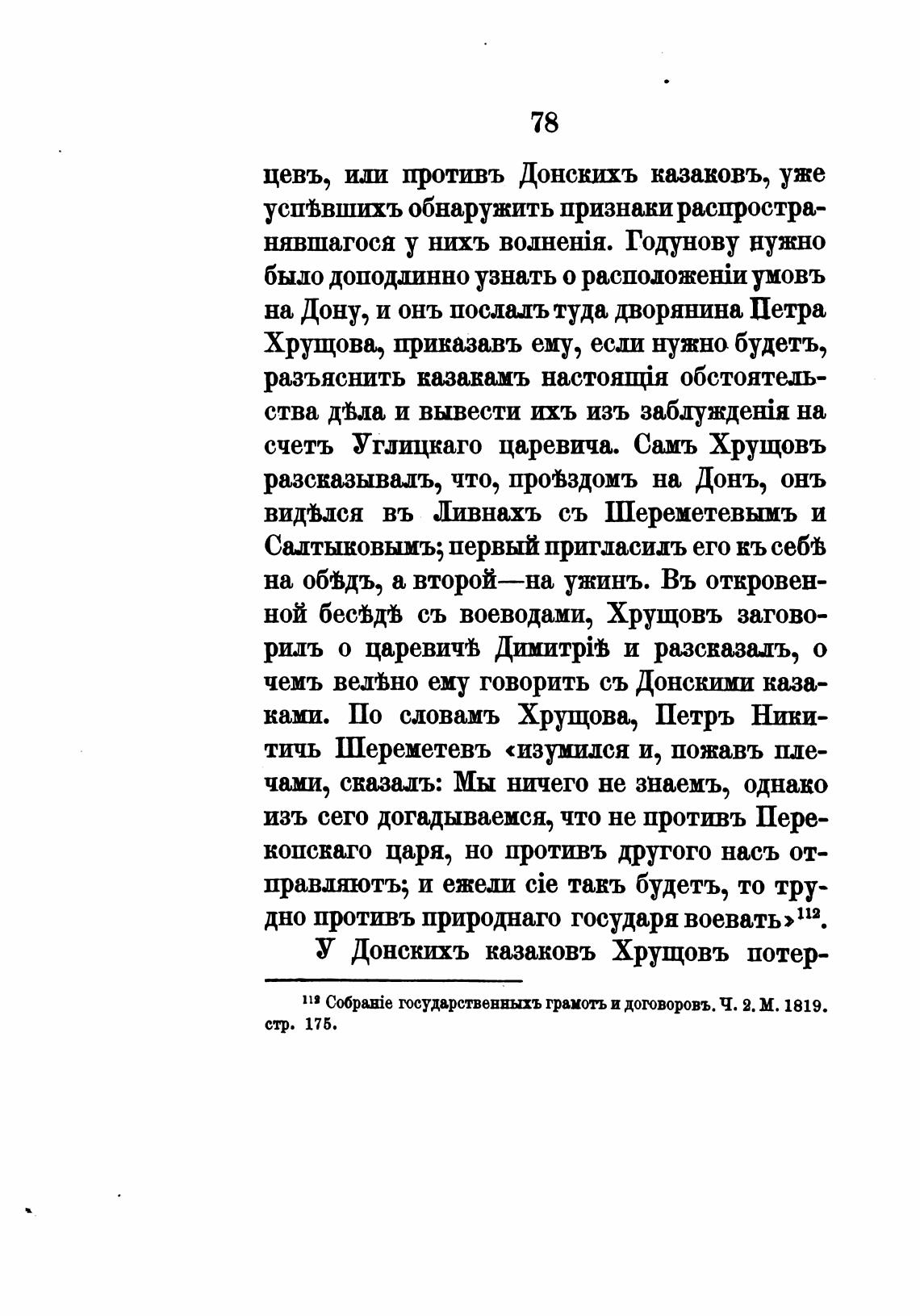 78

цевъ, или противъ Донскихъ казаковъ, уже успѣвшихъ обнаружить признаки распространявшагося у нихъ волненія. Годунову нужно было доподлинно узнать о расположеніи умовъ на Дону, и онъ послалъ туда дворянина Петра Хрущова, приказавъ ему, если нужно будетъ, разъяснить казакамъ настоящія обстоятельства дѣла и вывести ихъ изъ заблужденія на счетъ Углицкаго царевича. Самъ Хрущовъ разсказывалъ, что, проѣздомъ на Донъ, онъ видѣлся въ Ливнахъ съ Шереметевымъ и Салтыковымъ; первый пригласилъ его къ себѣ на обѣдъ, а второй—на ужинъ. Въ откровенной бесѣдѣ съ воеводами, Хрущовъ заговорилъ о царевичѣ Димитріѣ и разсказалъ, о чемъ велѣно ему говорить съ Донскими казаками. По словамъ Хрущова, Петръ Никитичь Шереметевъ «изумился и, пожавъ плечами, сказалъ: Мы ничего не знаемъ, однако изъ сего догадываемся, что не противъ Перекопскаго царя, но противъ другого насъ отправляютъ; и ежели сіе такъ будетъ, то трудно противъ природнаго государя воевать»$^{112}$.

У Донскихъ казаковъ Хрущовъ потер-

$^{112}$ Собраніе государственныхъ грамотъ и договоровъ. Ч. 2. М. 1819. стр. 175.